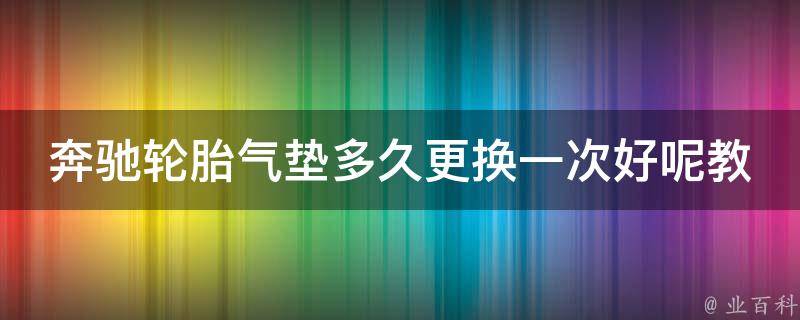 奔驰轮胎气垫多久更换一次好呢教

@ 业百科